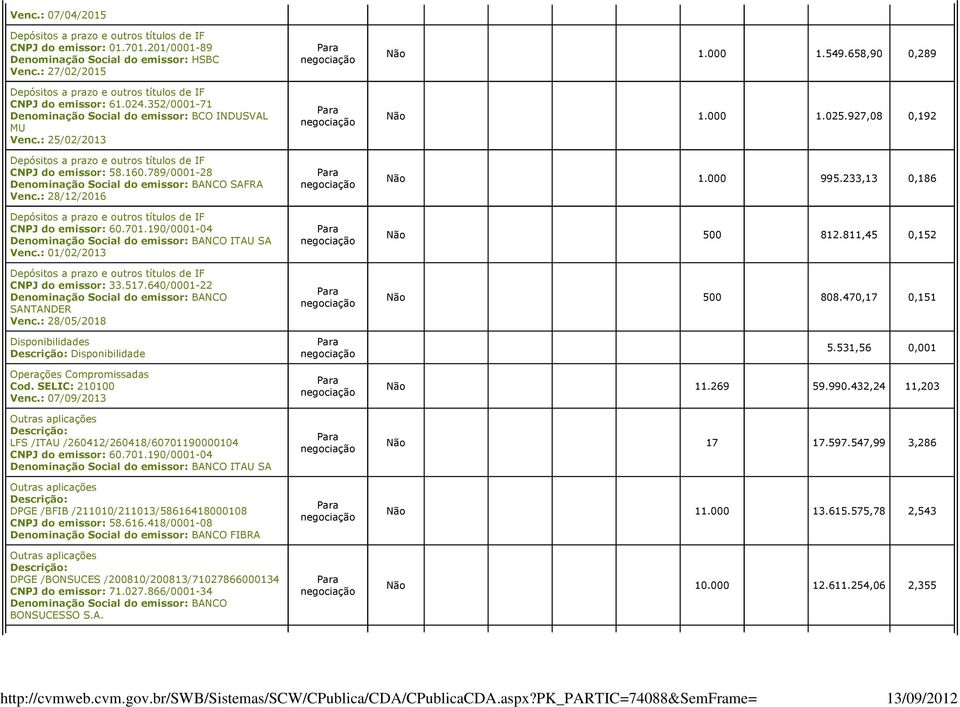 | | | | | | | | | | |
|---|---|---|---|---|---|---|---|---|---|
| **Venc.:** 07/04/2015 | | | | | | | | | |
| Depósitos a prazo e outros títulos de IF **CNPJ do emissor:** 01.701.201/0001-89 **Denominação Social do emissor:** HSBC **Venc.:** 27/02/2015 | Para negociação | Não | | | | | 1.000 | 1.549.658,90 | 0,289 |
| Depósitos a prazo e outros títulos de IF **CNPJ do emissor:** 61.024.352/0001-71 **Denominação Social do emissor:** BCO INDUSVAL MU **Venc.:** 25/02/2013 | Para negociação | Não | | | | | 1.000 | 1.025.927,08 | 0,192 |
| Depósitos a prazo e outros títulos de IF **CNPJ do emissor:** 58.160.789/0001-28 **Denominação Social do emissor:** BANCO SAFRA **Venc.:** 28/12/2016 | Para negociação | Não | | | | | 1.000 | 995.233,13 | 0,186 |
| Depósitos a prazo e outros títulos de IF **CNPJ do emissor:** 60.701.190/0001-04 **Denominação Social do emissor:** BANCO ITAU SA **Venc.:** 01/02/2013 | Para negociação | Não | | | | | 500 | 812.811,45 | 0,152 |
| Depósitos a prazo e outros títulos de IF **CNPJ do emissor:** 33.517.640/0001-22 **Denominação Social do emissor:** BANCO SANTANDER **Venc.:** 28/05/2018 | Para negociação | Não | | | | | 500 | 808.470,17 | 0,151 |
| Disponibilidades **Descrição:** Disponibilidade | Para negociação | | | | | | | 5.531,56 | 0,001 |
| Operações Compromissadas **Cod. SELIC:** 210100 **Venc.:** 07/09/2013 | Para negociação | Não | | | | | 11.269 | 59.990.432,24 | 11,203 |
| Outras aplicações **Descrição:** LFS /ITAU /260412/260418/60701190000104 **CNPJ do emissor:** 60.701.190/0001-04 **Denominação Social do emissor:** BANCO ITAU SA | Para negociação | Não | | | | | 17 | 17.597.547,99 | 3,286 |
| Outras aplicações **Descrição:** DPGE /BFIB /211010/211013/58616418000108 **CNPJ do emissor:** 58.616.418/0001-08 **Denominação Social do emissor:** BANCO FIBRA | Para negociação | Não | | | | | 11.000 | 13.615.575,78 | 2,543 |
| Outras aplicações **Descrição:** DPGE /BONSUCES /200810/200813/71027866000134 **CNPJ do emissor:** 71.027.866/0001-34 **Denominação Social do emissor:** BANCO BONSUCESSO S.A. | Para negociação | Não | | | | | 10.000 | 12.611.254,06 | 2,355 |

http://cvmweb.cvm.gov.br/SWB/Sistemas/SCW/CPublica/CDA/CPublicaCDA.aspx?PK_PARTIC=74088&SemFrame= 13/09/2012